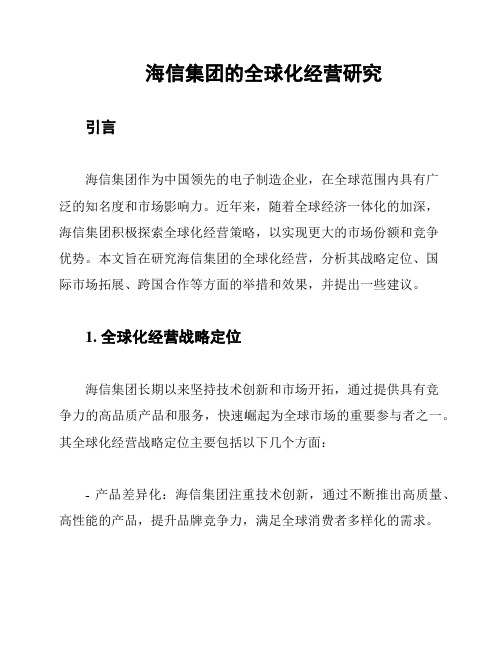 海信集团的全球化经营研究

引言

海信集团作为中国领先的电子制造企业，在全球范围内具有广泛的知名度和市场影响力。近年来，随着全球经济一体化的加深，海信集团积极探索全球化经营策略，以实现更大的市场份额和竞争优势。本文旨在研究海信集团的全球化经营，分析其战略定位、国际市场拓展、跨国合作等方面的举措和效果，并提出一些建议。

1. 全球化经营战略定位

海信集团长期以来坚持技术创新和市场开拓，通过提供具有竞争力的高品质产品和服务，快速崛起为全球市场的重要参与者之一。其全球化经营战略定位主要包括以下几个方面：

- 产品差异化：海信集团注重技术创新，通过不断推出高质量、高性能的产品，提升品牌竞争力，满足全球消费者多样化的需求。